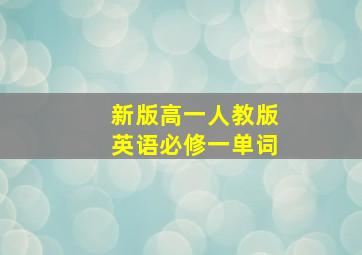 新版高一人教版
英语必修一单词